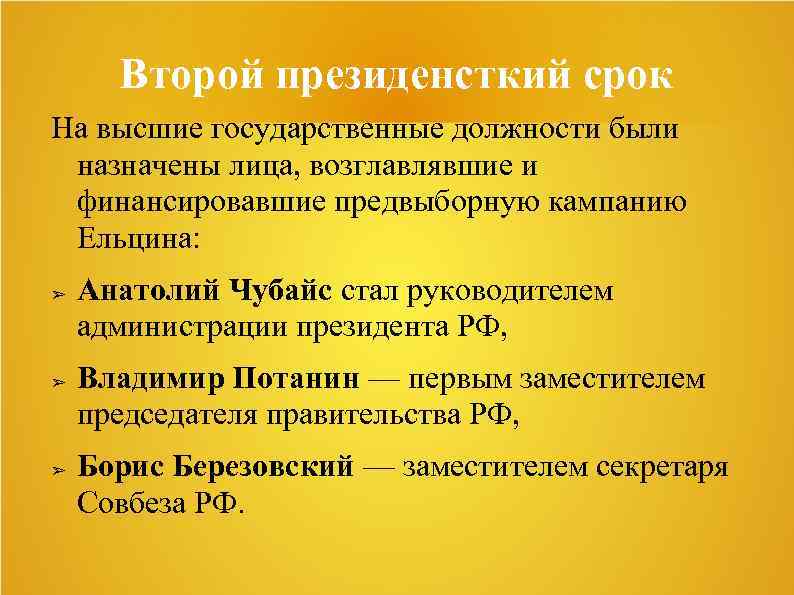 Второй президенсткий срок

На высшие государственные должности были назначены лица, возглавлявшие и финансировавшие предвыборную кампанию Ельцина:

➢ Анатолий Чубайс стал руководителем администрации президента РФ,

➢ Владимир Потанин — первым заместителем председателя правительства РФ,

➢ Борис Березовский — заместителем секретаря Совбеза РФ.